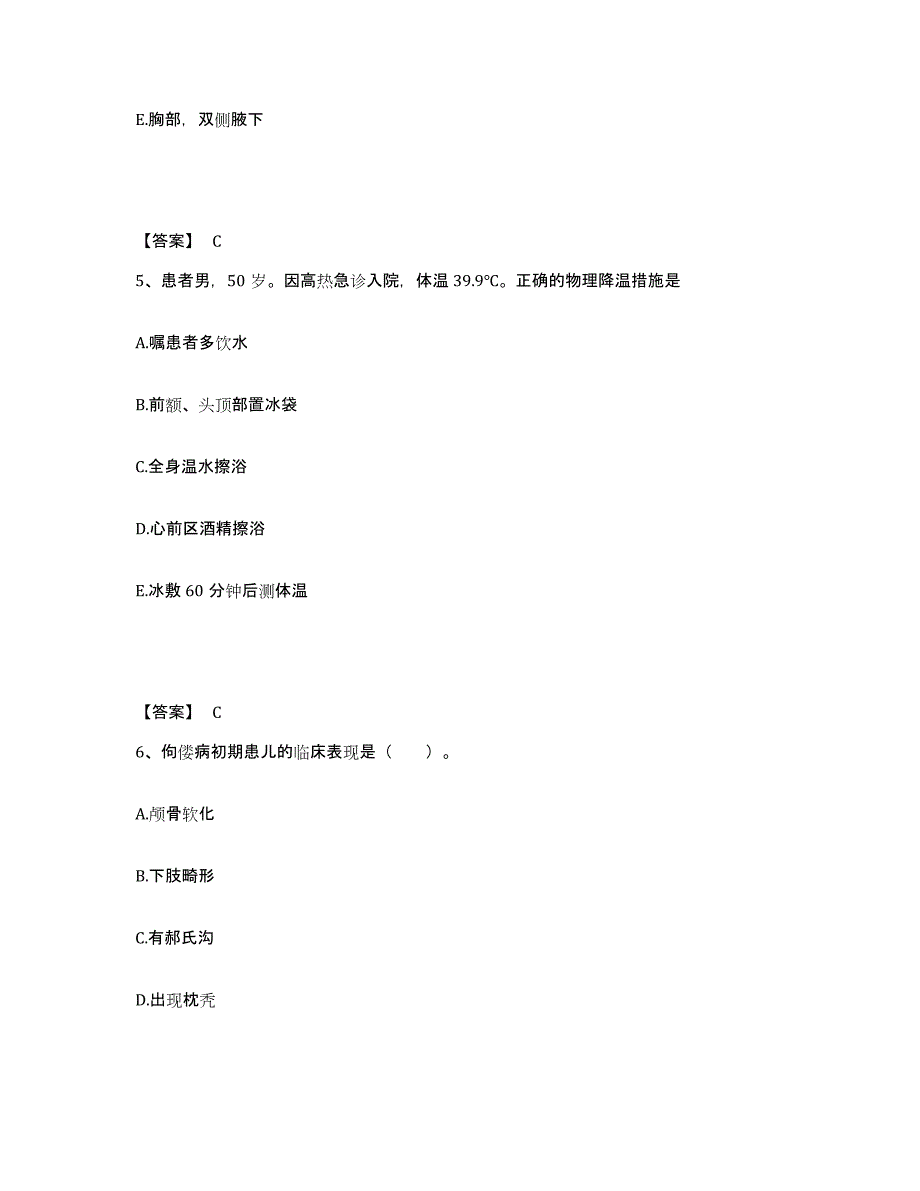 E.胸部，双侧腋下

【答案】 C

5、患者男，50 岁。因高热急诊入院，体温 39.9℃。正确的物理降温措施是

A.嘱患者多饮水

B.前额、头顶部置冰袋

C.全身温水擦浴

D.心前区酒精擦浴

E.冰敷 60 分钟后测体温

【答案】 C

6、佝偻病初期患儿的临床表现是（　　）。

A.颅骨软化

B.下肢畸形

C.有郝氏沟

D.出现枕秃